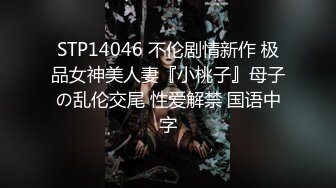 STP14046 不伦剧情新作 极品女神美人妻『小桃子』母子の乱伦交尾 性爱解禁 国语中字